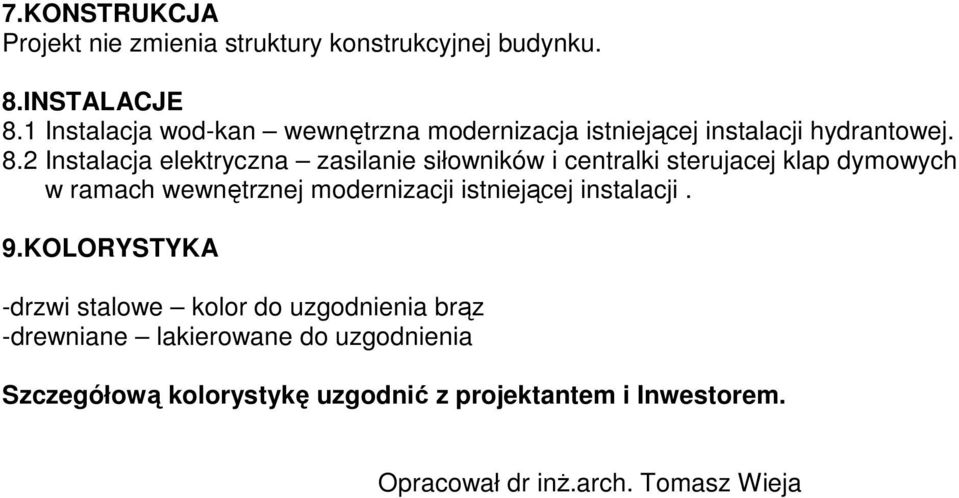 7.KONSTRUKCJA
Projekt nie zmienia struktury konstrukcyjnej budynku.

8.INSTALACJE
8.1 Instalacja wod-kan – wewnętrzna modernizacja istniejącej instalacji hydrantowej.
8.2 Instalacja elektryczna – zasilanie siłowników i centralki sterujacej klap dymowych w ramach wewnętrznej modernizacji istniejącej instalacji .

9.KOLORYSTYKA

-drzwi stalowe – kolor do uzgodnienia brąz
-drewniane – lakierowane do uzgodnienia

Szczegółową kolorystykę uzgodnić z projektantem i Inwestorem.

Opracował dr inż.arch. Tomasz Wieja